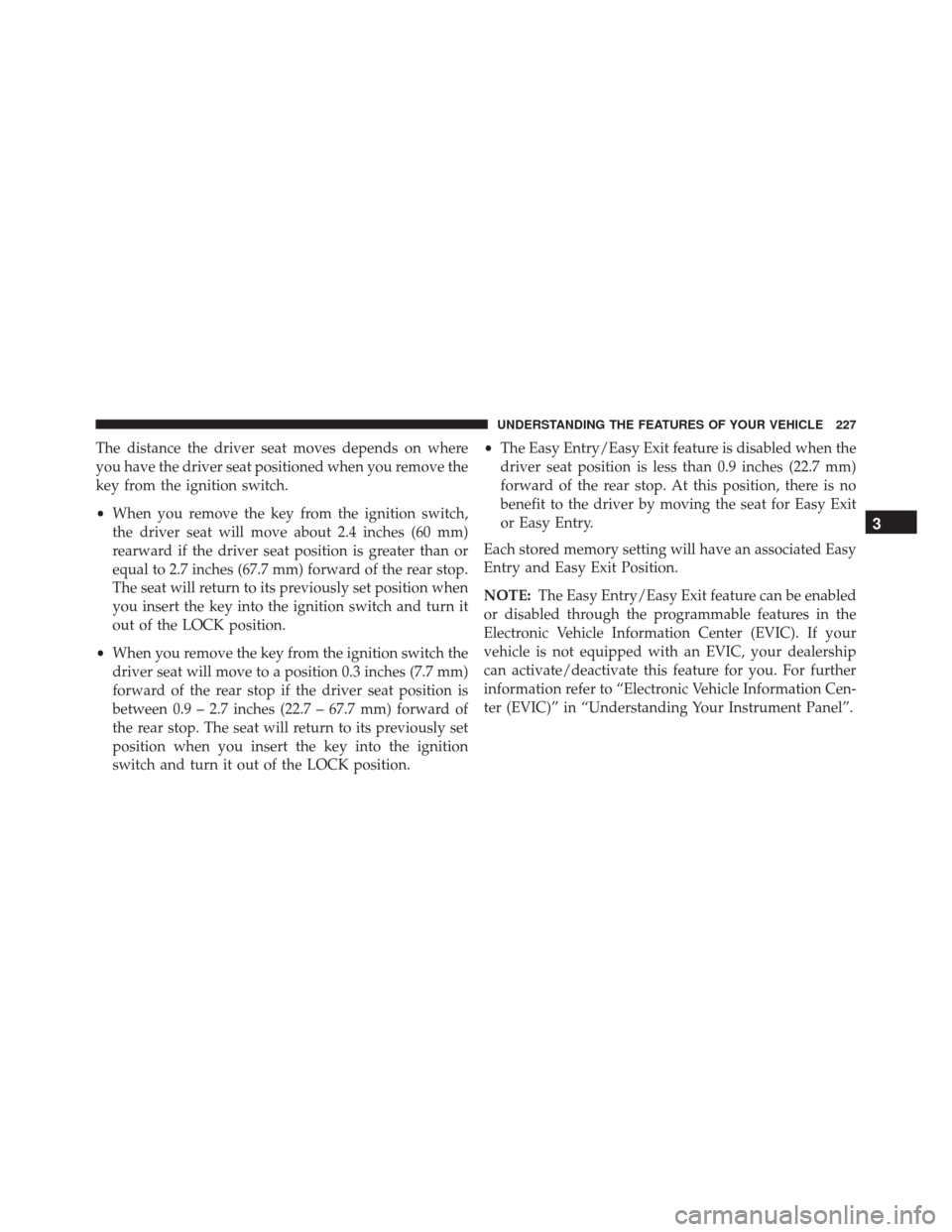 UNDERSTANDING THE FEATURES OF YOUR VEHICLE 227

The distance the driver seat moves depends on where you have the driver seat positioned when you remove the key from the ignition switch.

• When you remove the key from the ignition switch, the driver seat will move about 2.4 inches (60 mm) rearward if the driver seat position is greater than or equal to 2.7 inches (67.7 mm) forward of the rear stop. The seat will return to its previously set position when you insert the key into the ignition switch and turn it out of the LOCK position.

• When you remove the key from the ignition switch the driver seat will move to a position 0.3 inches (7.7 mm) forward of the rear stop if the driver seat position is between 0.9 – 2.7 inches (22.7 – 67.7 mm) forward of the rear stop. The seat will return to its previously set position when you insert the key into the ignition switch and turn it out of the LOCK position.

• The Easy Entry/Easy Exit feature is disabled when the driver seat position is less than 0.9 inches (22.7 mm) forward of the rear stop. At this position, there is no benefit to the driver by moving the seat for Easy Exit or Easy Entry.

Each stored memory setting will have an associated Easy Entry and Easy Exit Position.

NOTE: The Easy Entry/Easy Exit feature can be enabled or disabled through the programmable features in the Electronic Vehicle Information Center (EVIC). If your vehicle is not equipped with an EVIC, your dealership can activate/deactivate this feature for you. For further information refer to “Electronic Vehicle Information Center (EVIC)” in “Understanding Your Instrument Panel”.

3

carmanualsonline.info